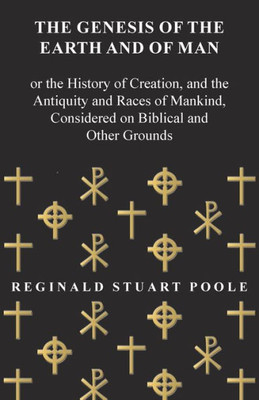 THE GENESIS OF THE EARTH AND OF MAN

or the History of Creation, and the Antiquity and Races of Mankind, Considered on Biblical and Other Grounds

REGINALD STUART POOLE